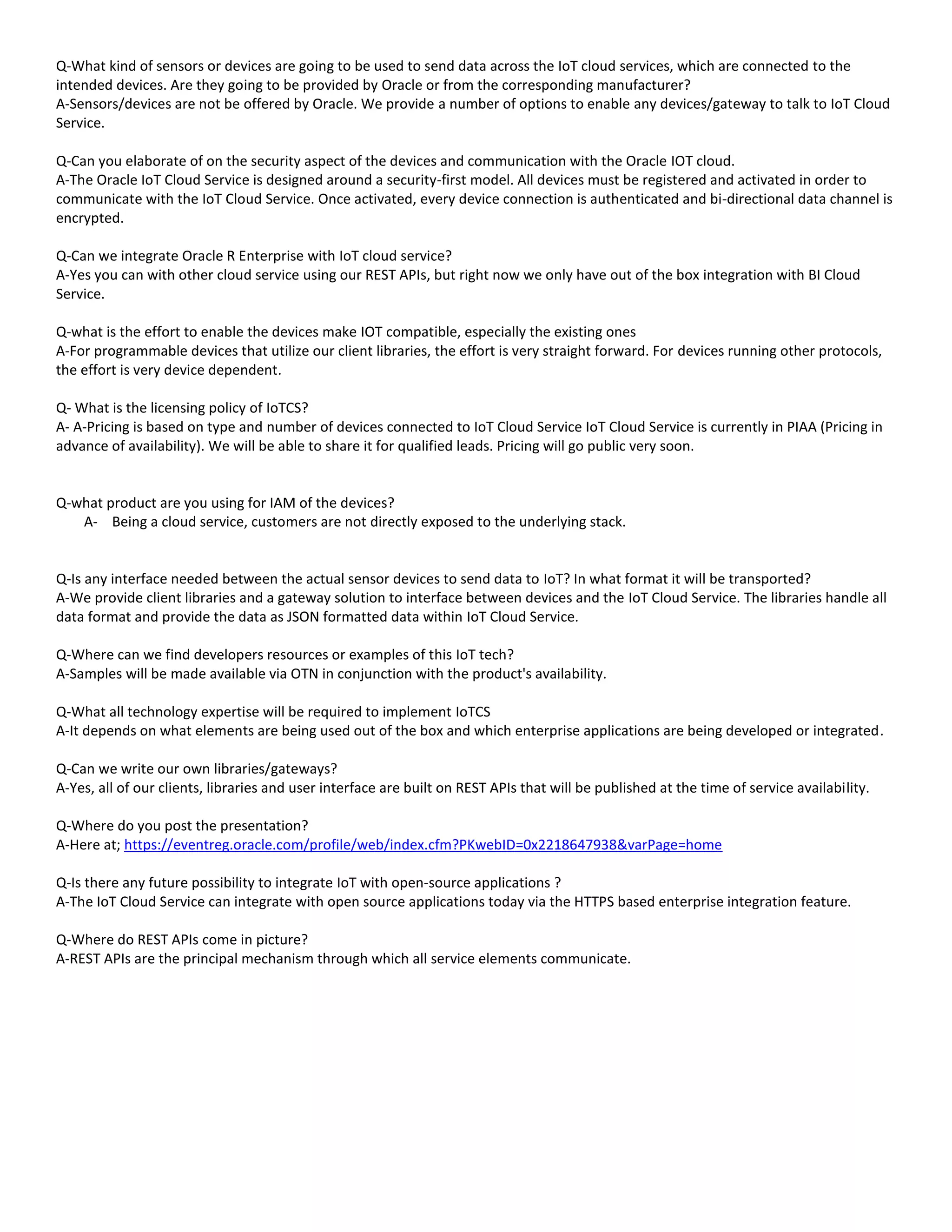 Q-What kind of sensors or devices are going to be used to send data across the IoT cloud services, which are connected to the intended devices. Are they going to be provided by Oracle or from the corresponding manufacturer?
A-Sensors/devices are not be offered by Oracle. We provide a number of options to enable any devices/gateway to talk to IoT Cloud Service.

Q-Can you elaborate of on the security aspect of the devices and communication with the Oracle IOT cloud.
A-The Oracle IoT Cloud Service is designed around a security-first model. All devices must be registered and activated in order to communicate with the IoT Cloud Service. Once activated, every device connection is authenticated and bi-directional data channel is encrypted.

Q-Can we integrate Oracle R Enterprise with IoT cloud service?
A-Yes you can with other cloud service using our REST APIs, but right now we only have out of the box integration with BI Cloud Service.

Q-what is the effort to enable the devices make IOT compatible, especially the existing ones
A-For programmable devices that utilize our client libraries, the effort is very straight forward. For devices running other protocols, the effort is very device dependent.

Q- What is the licensing policy of IoTCS?
A- A-Pricing is based on type and number of devices connected to IoT Cloud Service IoT Cloud Service is currently in PIAA (Pricing in advance of availability). We will be able to share it for qualified leads. Pricing will go public very soon.

Q-what product are you using for IAM of the devices?
A- Being a cloud service, customers are not directly exposed to the underlying stack.

Q-Is any interface needed between the actual sensor devices to send data to IoT? In what format it will be transported?
A-We provide client libraries and a gateway solution to interface between devices and the IoT Cloud Service. The libraries handle all data format and provide the data as JSON formatted data within IoT Cloud Service.

Q-Where can we find developers resources or examples of this IoT tech?
A-Samples will be made available via OTN in conjunction with the product's availability.

Q-What all technology expertise will be required to implement IoTCS
A-It depends on what elements are being used out of the box and which enterprise applications are being developed or integrated.

Q-Can we write our own libraries/gateways?
A-Yes, all of our clients, libraries and user interface are built on REST APIs that will be published at the time of service availability.

Q-Where do you post the presentation?
A-Here at; https://eventreg.oracle.com/profile/web/index.cfm?PKwebID=0x2218647938&varPage=home

Q-Is there any future possibility to integrate IoT with open-source applications ?
A-The IoT Cloud Service can integrate with open source applications today via the HTTPS based enterprise integration feature.

Q-Where do REST APIs come in picture?
A-REST APIs are the principal mechanism through which all service elements communicate.